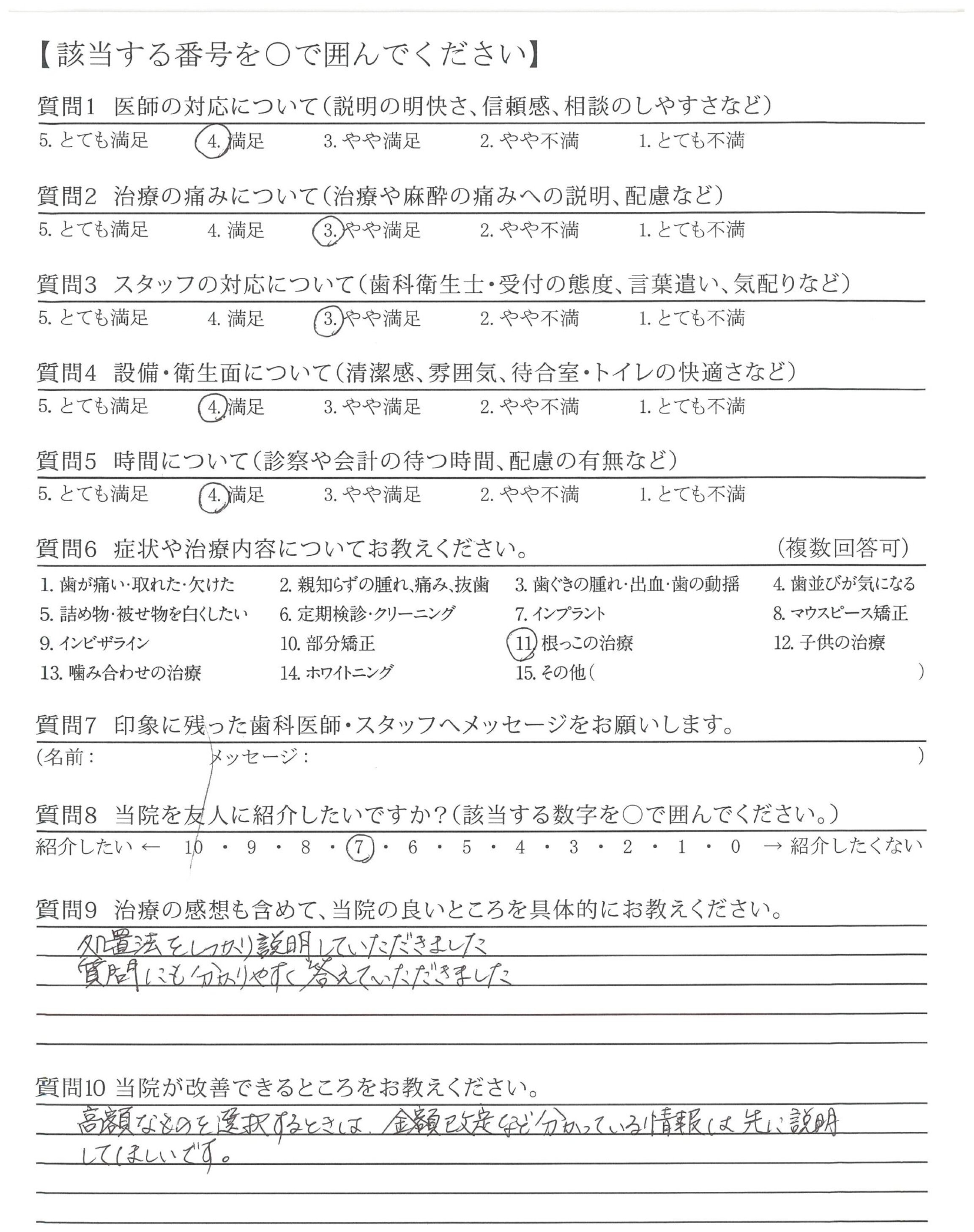 【該当する番号を○で囲んでください】

質問1 医師の対応について（説明の明快さ、信頼感、相談のしやすさなど）
5. とても満足　4. 満足　3. やや満足　2. やや不満　1. とても不満

質問2 治療の痛みについて（治療や麻酔の痛みへの説明、配慮など）
5. とても満足　4. 満足　3. やや満足　2. やや不満　1. とても不満

質問3 スタッフの対応について（歯科衛生士・受付の態度、言葉遣い、気配りなど）
5. とても満足　4. 満足　3. やや満足　2. やや不満　1. とても不満

質問4 設備・衛生面について（清潔感、雰囲気、待合室・トイレの快適さなど）
5. とても満足　4. 満足　3. やや満足　2. やや不満　1. とても不満

質問5 時間について（診察や会計の待つ時間、配慮の有無など）
5. とても満足　4. 満足　3. やや満足　2. やや不満　1. とても不満

質問6 症状や治療内容についてお教えください。　（複数回答可）
1. 歯が痛い・取れた・欠けた　2. 親知らずの腫れ、痛み、抜歯　3. 歯ぐきの腫れ・出血・歯の動揺　4. 歯並びが気になる
5. 詰め物・被せ物を白くしたい　6. 定期検診・クリーニング　7. インプラント　8. マウスピース矯正
9. インビザライン　10. 部分矯正　11. 根っこの治療　12. 子供の治療
13. 噛み合わせの治療　14. ホワイトニング　15. その他（　）

質問7 印象に残った歯科医師・スタッフへメッセージをお願いします。
（名前：　メッセージ：　）

質問8 当院を友人に紹介したいですか？（該当する数字を○で囲んでください。）
紹介したい ← 10 ・ 9 ・ 8 ・ 7 ・ 6 ・ 5 ・ 4 ・ 3 ・ 2 ・ 1 ・ 0 → 紹介したくない

質問9 治療の感想も含めて、当院の良いところを具体的にお教えください。
処置法をしっかり説明していただきました
質問にも分かりやすく答えていただきました

質問10 当院が改善できるところをお教えください。
高額なものを選択するときは、金額改定など分かっている情報は先に説明してほしいです。